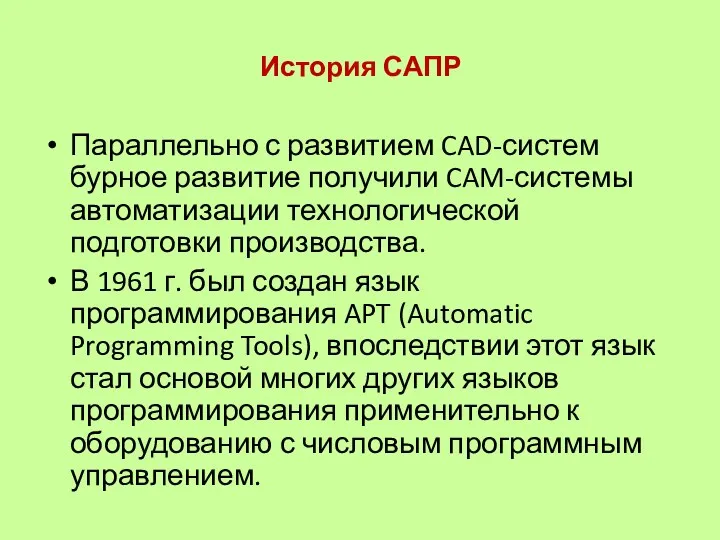 История САПР

• Параллельно с развитием CAD-систем бурное развитие получили CAM-системы автоматизации технологической подготовки производства.

• В 1961 г. был создан язык программирования APT (Automatic Programming Tools), впоследствии этот язык стал основой многих других языков программирования применительно к оборудованию с числовым программным управлением.